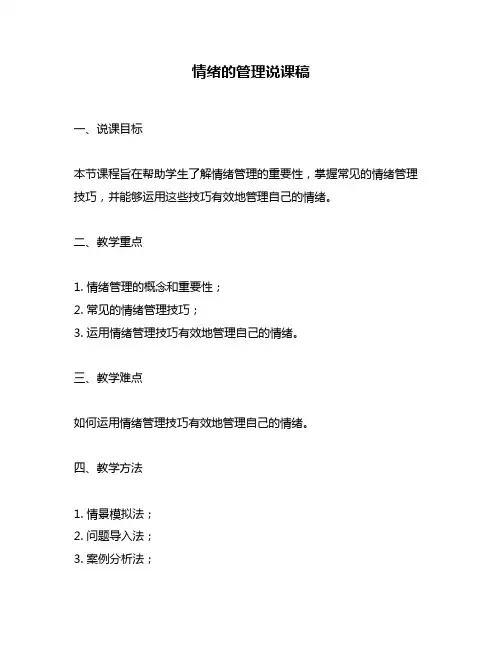 情绪的管理说课稿

一、说课目标

本节课程旨在帮助学生了解情绪管理的重要性，掌握常见的情绪管理技巧，并能够运用这些技巧有效地管理自己的情绪。

二、教学重点

1. 情绪管理的概念和重要性；
2. 常见的情绪管理技巧；
3. 运用情绪管理技巧有效地管理自己的情绪。

三、教学难点

如何运用情绪管理技巧有效地管理自己的情绪。

四、教学方法

1. 情景模拟法；
2. 问题导入法；
3. 案例分析法；